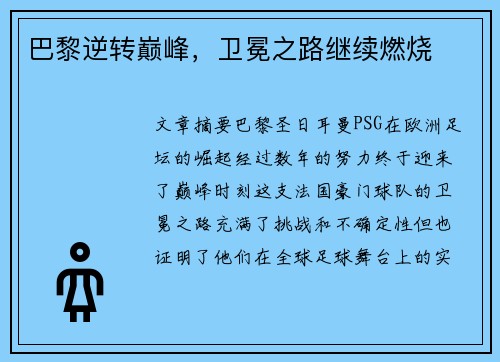 巴黎逆转巅峰，卫冕之路继续燃烧

文章摘要巴黎圣日耳曼PSG在欧洲足坛的崛起经过数年的努力终于迎来了巅峰时刻这支法国豪门球队的卫冕之路充满了挑战和不确定性但也证明了他们在全球足球舞台上的实